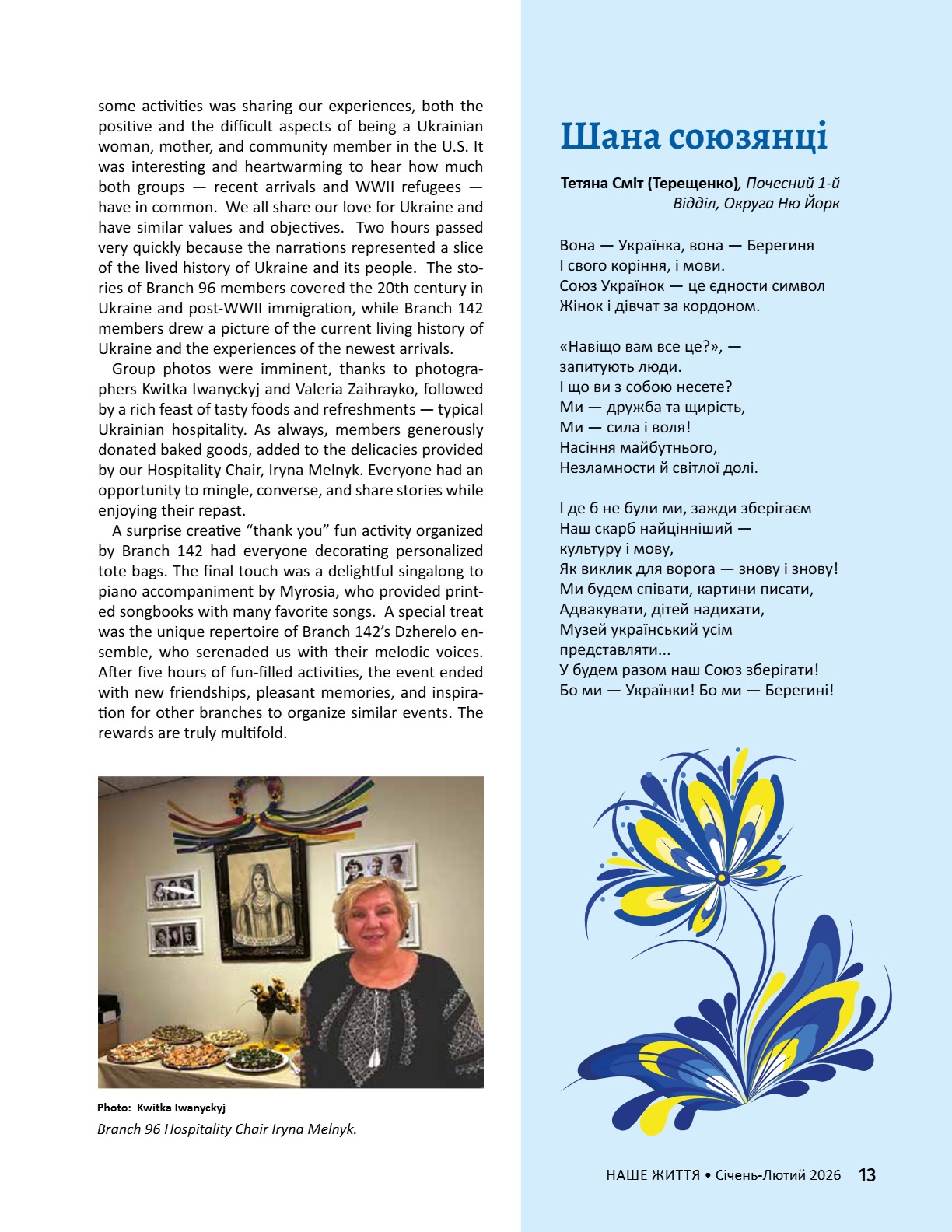 some activities was sharing our experiences, both the positive and the difficult aspects of being a Ukrainian woman, mother, and community member in the U.S. It was interesting and heartwarming to hear how much both groups — recent arrivals and WWII refugees — have in common. We all share our love for Ukraine and have similar values and objectives. Two hours passed very quickly because the narrations represented a slice of the lived history of Ukraine and its people. The stories of Branch 96 members covered the 20th century in Ukraine and post-WWII immigration, while Branch 142 members drew a picture of the current living history of Ukraine and the experiences of the newest arrivals.

Group photos were imminent, thanks to photographers Kwitka Iwanyckyj and Valeria Zaihrayko, followed by a rich feast of tasty foods and refreshments — typical Ukrainian hospitality. As always, members generously donated baked goods, added to the delicacies provided by our Hospitality Chair, Iryna Melnyk. Everyone had an opportunity to mingle, converse, and share stories while enjoying their repast.

A surprise creative “thank you” fun activity organized by Branch 142 had everyone decorating personalized tote bags. The final touch was a delightful singalong to piano accompaniment by Myrosia, who provided printed songbooks with many favorite songs. A special treat was the unique repertoire of Branch 142’s Dzherelo ensemble, who serenaded us with their melodic voices. After five hours of fun-filled activities, the event ended with new friendships, pleasant memories, and inspiration for other branches to organize similar events. The rewards are truly multifold.

Photo: Kwitka Iwanyckyj
Branch 96 Hospitality Chair Iryna Melnyk.

Шана союзянці

Тетяна Сміт (Терещенко), Почесний 1-й Відділ, Округа Ню Йорк

Вона — Українка, вона — Берегиня
І свого коріння, і мови.
Союз Українок — це єдности символ
Жінок і дівчат за кордоном.

«Навіщо вам все це?», —
запитують люди.
І що ви з собою несете?
Ми — дружба та щирість,
Ми — сила і воля!
Насіння майбутнього,
Незламности й світлої долі.

І де б не були ми, зажди зберігаєм
Наш скарб найцінніший —
культуру і мову,
Як виклик для ворога — знову і знову!
Ми будем співати, картини писати,
Адвакувати, дітей надихати,
Музей український усім
представляти...
У будем разом наш Союз зберігати!
Бо ми — Українки! Бо ми — Берегині!

НАШЕ ЖИТТЯ • Січень-Лютий 2026 13